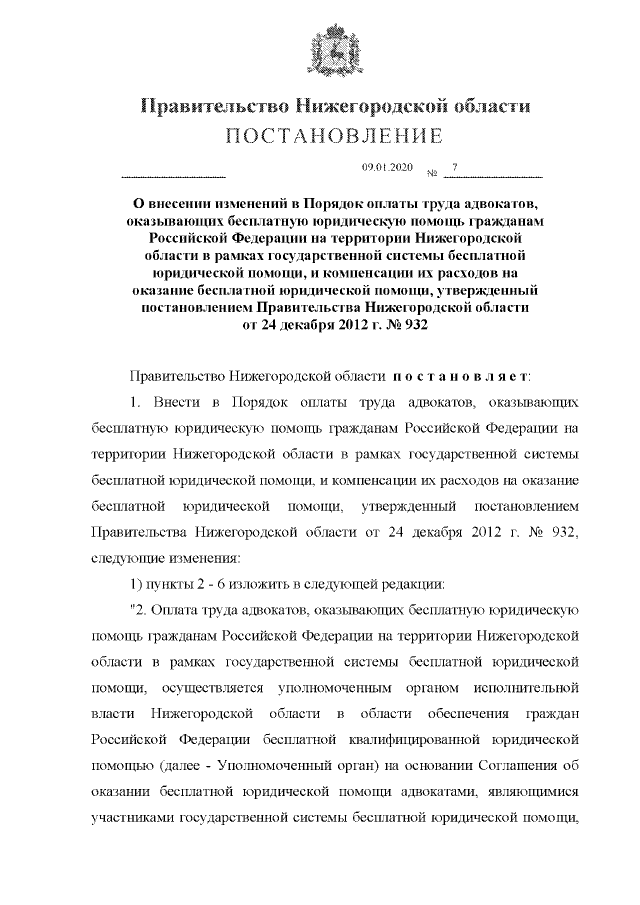 Правительство Нижегородской области
ПОСТАНОВЛЕНИЕ

09.01.2020 № 7

О внесении изменений в Порядок оплаты труда адвокатов, оказывающих бесплатную юридическую помощь гражданам Российской Федерации на территории Нижегородской области в рамках государственной системы бесплатной юридической помощи, и компенсации их расходов на оказание бесплатной юридической помощи, утвержденный постановлением Правительства Нижегородской области от 24 декабря 2012 г. № 932

Правительство Нижегородской области постановляет:

1. Внести в Порядок оплаты труда адвокатов, оказывающих бесплатную юридическую помощь гражданам Российской Федерации на территории Нижегородской области в рамках государственной системы бесплатной юридической помощи, и компенсации их расходов на оказание бесплатной юридической помощи, утвержденный постановлением Правительства Нижегородской области от 24 декабря 2012 г. № 932, следующие изменения:

1) пункты 2 - 6 изложить в следующей редакции:

"2. Оплата труда адвокатов, оказывающих бесплатную юридическую помощь гражданам Российской Федерации на территории Нижегородской области в рамках государственной системы бесплатной юридической помощи, осуществляется уполномоченным органом исполнительной власти Нижегородской области в области обеспечения граждан Российской Федерации бесплатной квалифицированной юридической помощью (далее - Уполномоченный орган) на основании Соглашения об оказании бесплатной юридической помощи адвокатами, являющимися участниками государственной системы бесплатной юридической помощи,